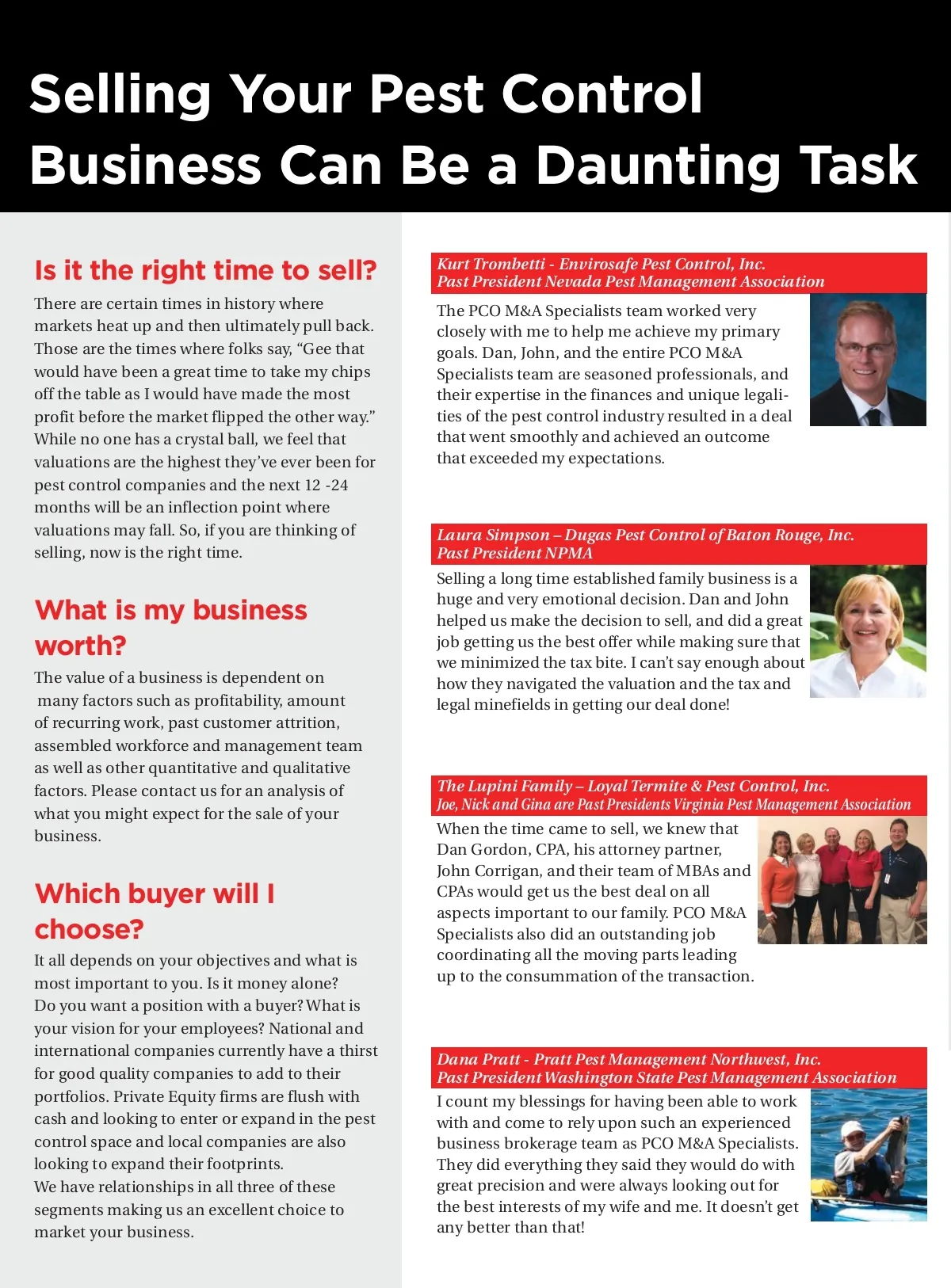 Selling Your Pest Control Business Can Be a Daunting Task

Is it the right time to sell?

There are certain times in history where markets heat up and then ultimately pull back. Those are the times where folks say, “Gee that would have been a great time to take my chips off the table as I would have made the most profit before the market flipped the other way.” While no one has a crystal ball, we feel that valuations are the highest they’ve ever been for pest control companies and the next 12 -24 months will be an inflection point where valuations may fall. So, if you are thinking of selling, now is the right time.

What is my business worth?

The value of a business is dependent on many factors such as profitability, amount of recurring work, past customer attrition, assembled workforce and management team as well as other quantitative and qualitative factors. Please contact us for an analysis of what you might expect for the sale of your business.

Which buyer will I choose?

It all depends on your objectives and what is most important to you. Is it money alone? Do you want a position with a buyer? What is your vision for your employees? National and international companies currently have a thirst for good quality companies to add to their portfolios. Private Equity firms are flush with cash and looking to enter or expand in the pest control space and local companies are also looking to expand their footprints.
We have relationships in all three of these segments making us an excellent choice to market your business.

Kurt Trombetti - Envirosafe Pest Control, Inc.
Past President Nevada Pest Management Association

The PCO M&A Specialists team worked very closely with me to help me achieve my primary goals. Dan, John, and the entire PCO M&A Specialists team are seasoned professionals, and their expertise in the finances and unique legalities of the pest control industry resulted in a deal that went smoothly and achieved an outcome that exceeded my expectations.

Laura Simpson – Dugas Pest Control of Baton Rouge, Inc.
Past President NPMA

Selling a long time established family business is a huge and very emotional decision. Dan and John helped us make the decision to sell, and did a great job getting us the best offer while making sure that we minimized the tax bite. I can’t say enough about how they navigated the valuation and the tax and legal minefields in getting our deal done!

The Lupini Family – Loyal Termite & Pest Control, Inc.
Joe, Nick and Gina are Past Presidents Virginia Pest Management Association

When the time came to sell, we knew that Dan Gordon, CPA, his attorney partner, John Corrigan, and their team of MBAs and CPAs would get us the best deal on all aspects important to our family. PCO M&A Specialists also did an outstanding job coordinating all the moving parts leading up to the consummation of the transaction.

Dana Pratt - Pratt Pest Management Northwest, Inc.
Past President Washington State Pest Management Association

I count my blessings for having been able to work with and come to rely upon such an experienced business brokerage team as PCO M&A Specialists. They did everything they said they would do with great precision and were always looking out for the best interests of my wife and me. It doesn’t get any better than that!